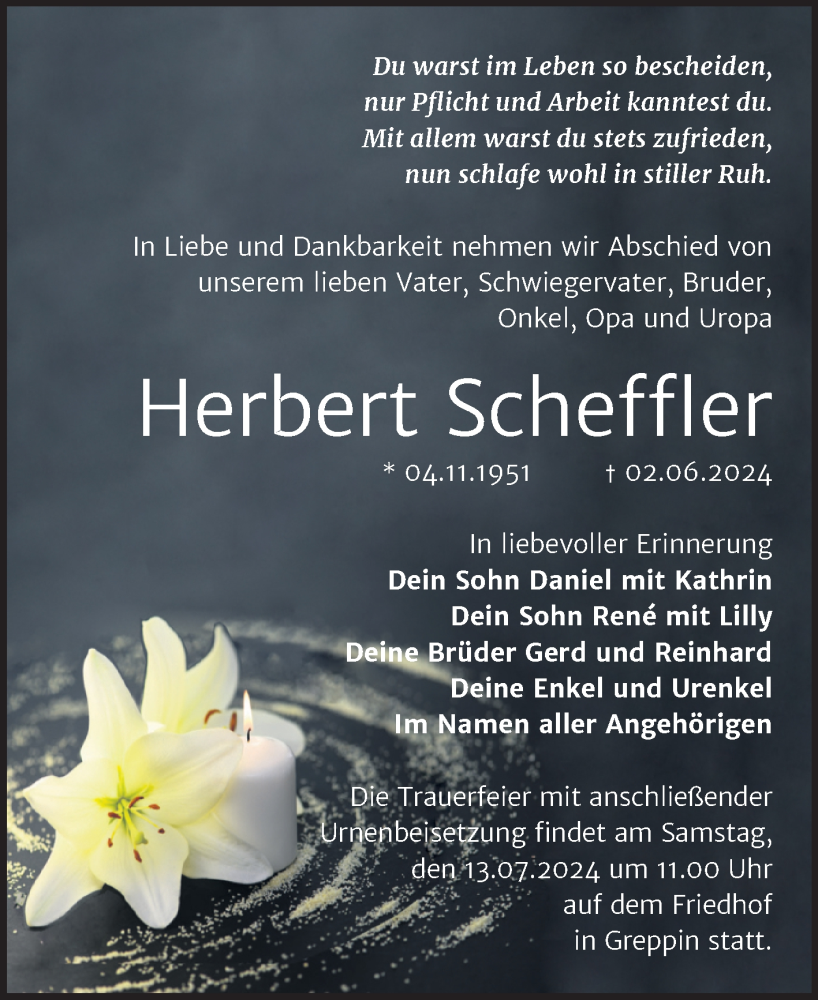 Du warst im Leben so bescheiden,
nur Pflicht und Arbeit kanntest du.
Mit allem warst du stets zufrieden,
nun schlafe wohl in stiller Ruh.

In Liebe und Dankbarkeit nehmen wir Abschied von unserem lieben Vater, Schwiegervater, Bruder, Onkel, Opa und Uropa

Herbert Scheffler

* 04.11.1951 † 02.06.2024

In liebevoller Erinnerung
Dein Sohn Daniel mit Kathrin
Dein Sohn René mit Lilly
Deine Brüder Gerd und Reinhard
Deine Enkel und Urenkel
Im Namen aller Angehörigen

Die Trauerfeier mit anschließender Urnenbeisetzung findet am Samstag, den 13.07.2024 um 11.00 Uhr auf dem Friedhof in Greppin statt.